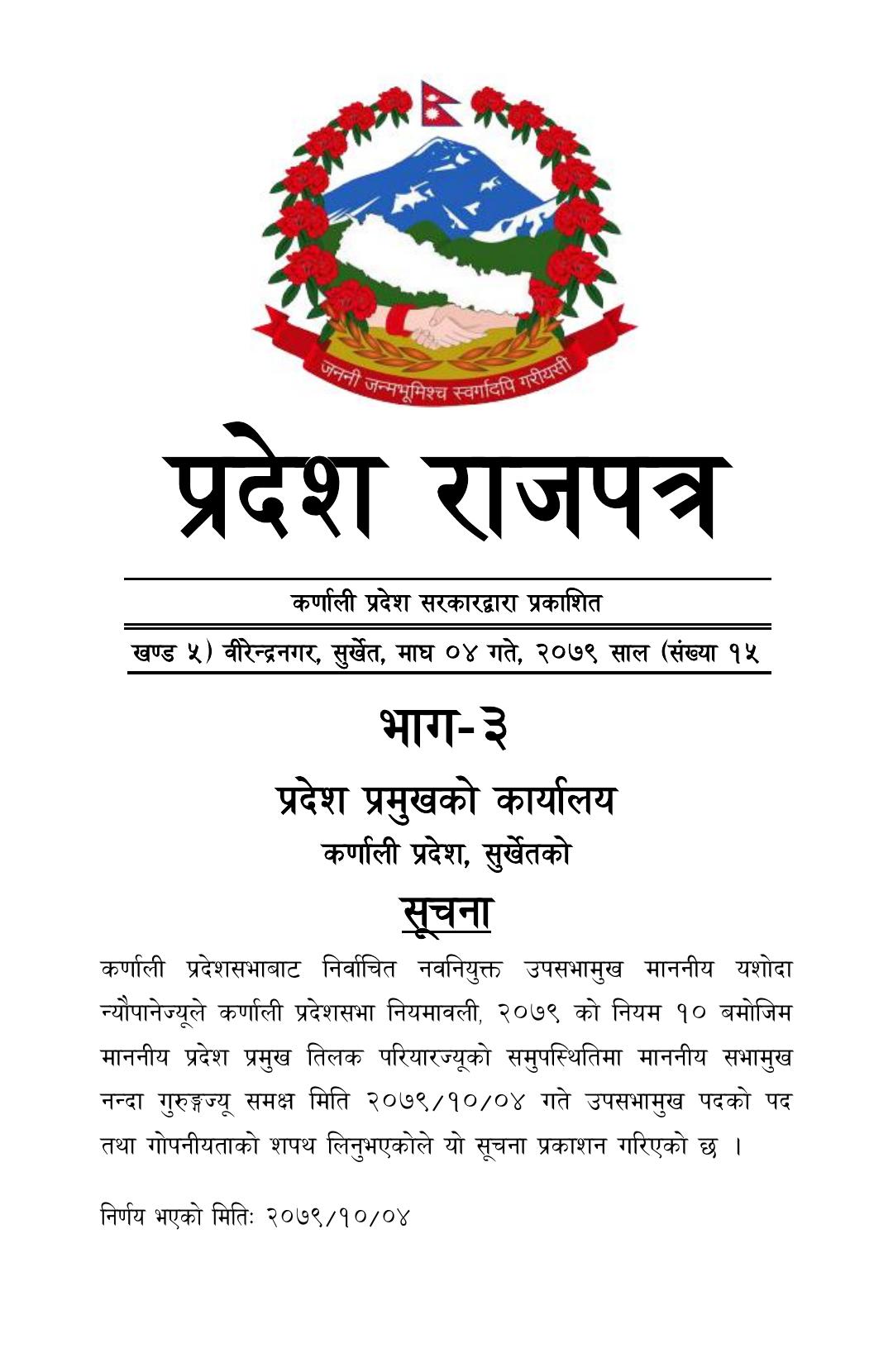 जननी जन्मभूमिश्च स्वर्गादपि गरीयसी

प्रदेश राजपत्र

कर्णाली प्रदेश सरकारद्वारा प्रकाशित

खण्ड ५) वीरेन्द्रनगर, सुर्खेत, माघ ०४ गते, २०७९ साल (संख्या १५

भाग-३

प्रदेश प्रमुखको कार्यालय

कर्णाली प्रदेश, सुर्खेतको

सूचना

कर्णाली प्रदेशसभाबाट निर्वाचित नवनियुक्त उपसभामुख माननीय यशोदा न्यौपानेज्यूले कर्णाली प्रदेशसभा नियमावली, २०७९ को नियम १० बमोजिम माननीय प्रदेश प्रमुख तिलक परियारज्यूको समुपस्थितिमा माननीय सभामुख नन्दा गुरुङ्गज्यू समक्ष मिति २०७९/१०/०४ गते उपसभामुख पदको पद तथा गोपनीयताको शपथ लिनुभएकोले यो सूचना प्रकाशन गरिएको छ ।

निर्णय भएको मितिः २०७९/१०/०४